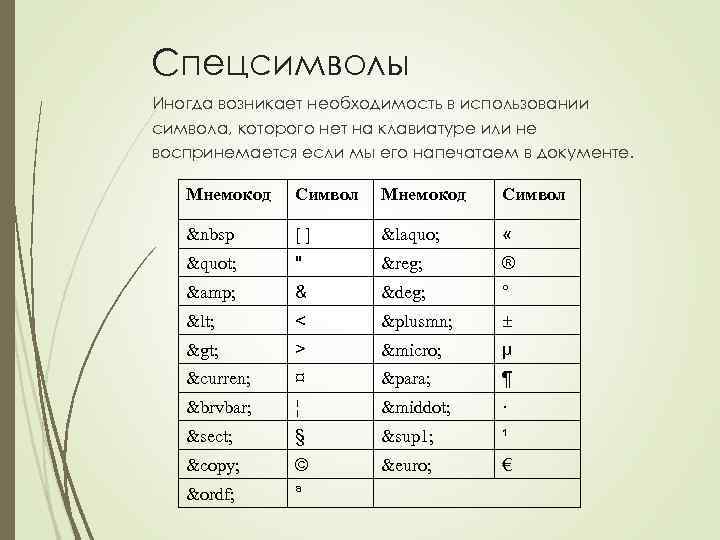 Спецсимволы

Иногда возникает необходимость в использовании символа, которого нет на клавиатуре или не воспринемается если мы его напечатаем в документе.

| Мнемокод | Символ | Мнемокод | Символ |
|---|---|---|---|
| &nbsp | [ ] | &laquo; | « |
| &quot; | " | &reg; | ® |
| &amp; | & | &deg; | ° |
| &lt; | < | &plusmn; | ± |
| &gt; | > | &micro; | µ |
| &curren; | ¤ | &para; | ¶ |
| &brvbar; | ¦ | &middot; | · |
| &sect; | § | &sup1; | ¹ |
| &copy; | © | &euro; | € |
| &ordf; | ª | | |